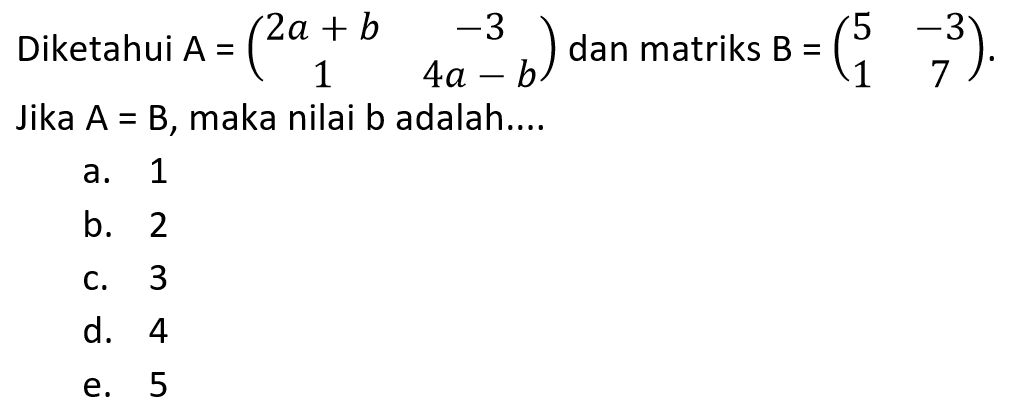 Diketahui A = $\begin{pmatrix} 2a+b & -3 \\ 1 & 4a-b \end{pmatrix}$ dan matriks B = $\begin{pmatrix} 5 & -3 \\ 1 & 7 \end{pmatrix}$.
Jika A = B, maka nilai b adalah....
a. 1
b. 2
c. 3
d. 4
e. 5